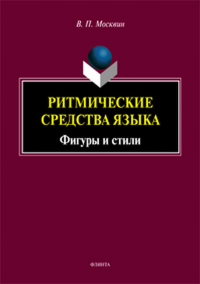 В. П. Москвин

РИТМИЧЕСКИЕ СРЕДСТВА ЯЗЫКА

Фигуры и стили

ФЛИНТА